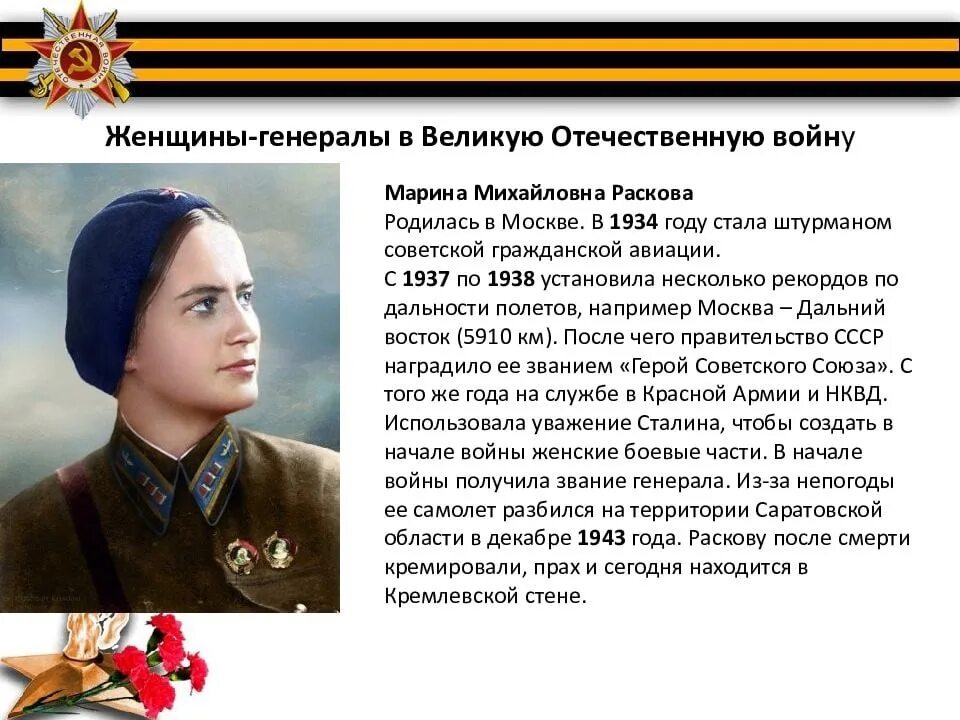 Женщины-генералы в Великую Отечественную войну

Марина Михайловна Раскова

Родилась в Москве. В 1934 году стала штурманом советской гражданской авиации.

С 1937 по 1938 установила несколько рекордов по дальности полетов, например Москва – Дальний восток (5910 км). После чего правительство СССР наградило ее званием «Герой Советского Союза». С того же года на службе в Красной Армии и НКВД. Использовала уважение Сталина, чтобы создать в начале войны женские боевые части. В начале войны получила звание генерала. Из-за непогоды ее самолет разбился на территории Саратовской области в декабре 1943 года. Раскову после смерти кремировали, прах и сегодня находится в Кремлевской стене.